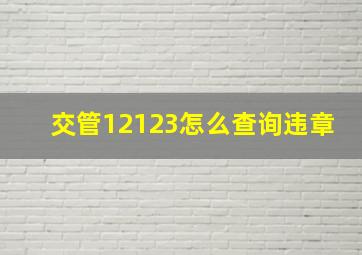 交管12123怎么查询违章